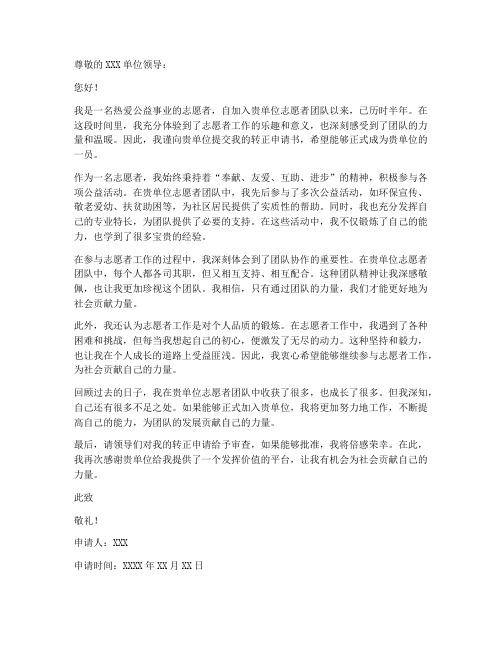 尊敬的 XXX 单位领导：

您好！

我是一名热爱公益事业的志愿者，自加入贵单位志愿者团队以来，已历时半年。在这段时间里，我充分体验到了志愿者工作的乐趣和意义，也深刻感受到了团队的力量和温暖。因此，我谨向贵单位提交我的转正申请书，希望能够正式成为贵单位的一员。

作为一名志愿者，我始终秉持着“奉献、友爱、互助、进步”的精神，积极参与各项公益活动。在贵单位志愿者团队中，我先后参与了多次公益活动，如环保宣传、敬老爱幼、扶贫助困等，为社区居民提供了实质性的帮助。同时，我也充分发挥自己的专业特长，为团队提供了必要的支持。在这些活动中，我不仅锻炼了自己的能力，也学到了很多宝贵的经验。

在参与志愿者工作的过程中，我深刻体会到了团队协作的重要性。在贵单位志愿者团队中，每个人都各司其职，但又相互支持、相互配合。这种团队精神让我深感敬佩，也让我更加珍视这个团队。我相信，只有通过团队的力量，我们才能更好地为社会贡献力量。

此外，我还认为志愿者工作是对个人品质的锻炼。在志愿者工作中，我遇到了各种困难和挑战，但每当我想起自己的初心，便激发了无尽的动力。这种坚持和毅力，也让我在个人成长的道路上受益匪浅。因此，我衷心希望能够继续参与志愿者工作，为社会贡献自己的力量。

回顾过去的日子，我在贵单位志愿者团队中收获了很多，也成长了很多。但我深知，自己还有很多不足之处。如果能够正式加入贵单位，我将更加努力地工作，不断提高自己的能力，为团队的发展贡献自己的力量。

最后，请领导们对我的转正申请给予审查，如果能够批准，我将倍感荣幸。在此，我再次感谢贵单位给我提供了一个发挥价值的平台，让我有机会为社会贡献自己的力量。

此致

敬礼！

申请人：XXX

申请时间：XXXX 年 XX 月 XX 日